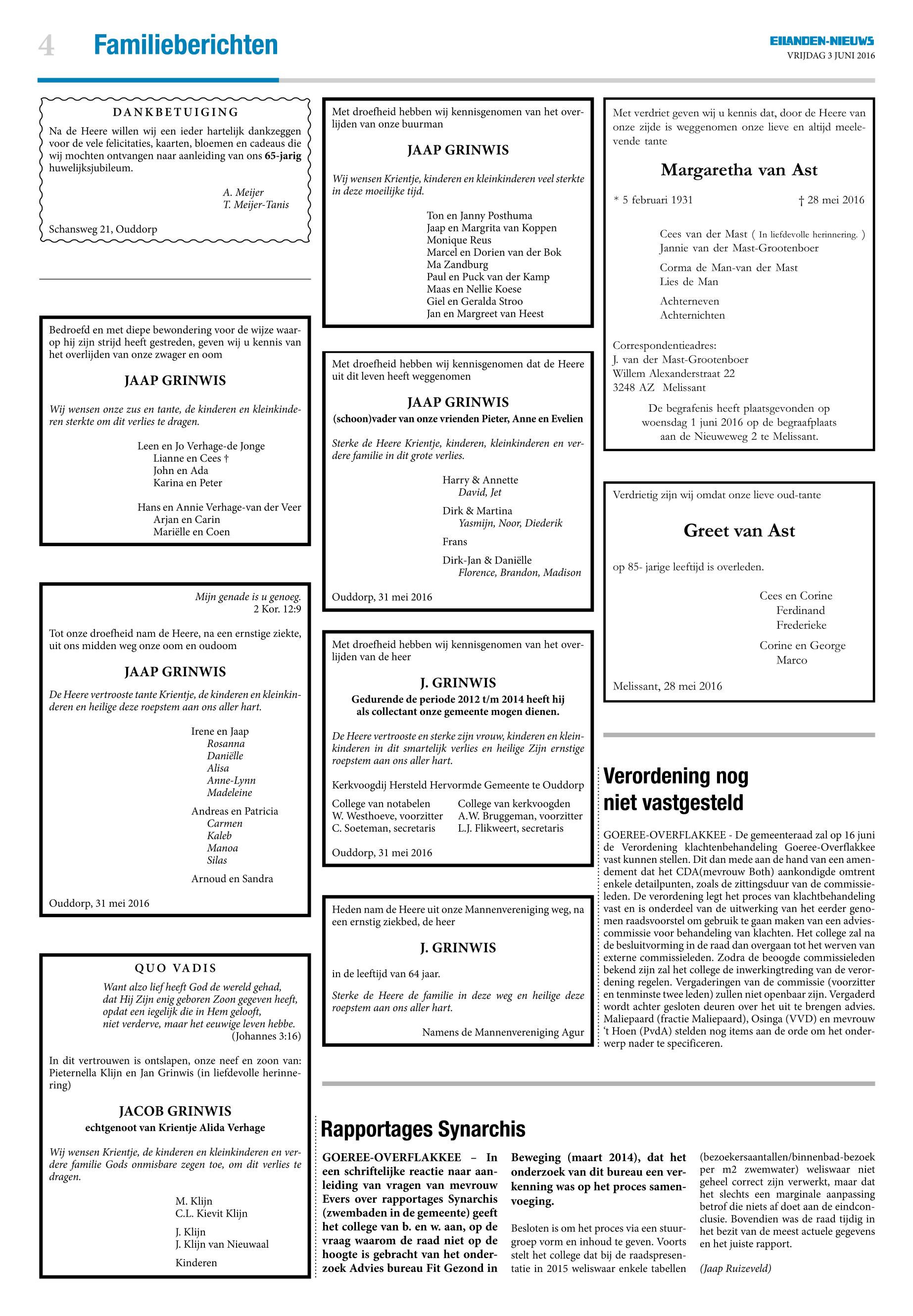 4 Familieberichten

EILANDEN-NIEUWS
VRIJDAG 3 JUNI 2016

DANKBETUIGING
Na de Heere willen wij een ieder hartelijk dankzeggen voor de vele felicitaties, kaarten, bloemen en cadeaus die wij mochten ontvangen naar aanleiding van ons 65-jarig huwelijksjubileum.

A. Meijer
T. Meijer-Tanis

Schansweg 21, Ouddorp

Bedroefd en met diepe bewondering voor de wijze waarop hij zijn strijd heeft gestreden, geven wij u kennis van het overlijden van onze zwager en oom

JAAP GRINWIS

Wij wensen onze zus en tante, de kinderen en kleinkinderen sterkte om dit verlies te dragen.

Leen en Jo Verhage-de Jonge
Lianne en Cees †
John en Ada
Karina en Peter

Hans en Annie Verhage-van der Veer
Arjan en Carin
Mariëlle en Coen

Mijn genade is u genoeg.
2 Kor. 12:9

Tot onze droefheid nam de Heere, na een ernstige ziekte, uit ons midden weg onze oom en oudoom

JAAP GRINWIS

De Heere vertrooste tante Krientje, de kinderen en kleinkinderen en heilige deze roepstem aan ons aller hart.

Irene en Jaap
Rosanna
Daniëlle
Alisa
Anne-Lynn
Madeleine

Andreas en Patricia
Carmen
Kaleb
Manoa
Silas

Arnoud en Sandra

Ouddorp, 31 mei 2016

QUO VADIS
Want alzo lief heeft God de wereld gehad, dat Hij Zijn enig geboren Zoon gegeven heeft, opdat een iegelijk die in Hem gelooft, niet verderve, maar het eeuwige leven hebbe.
(Johannes 3:16)

In dit vertrouwen is ontslapen, onze neef en zoon van: Pieternella Klijn en Jan Grinwis (in liefdevolle herinnering)

JACOB GRINWIS
echtgenoot van Krientje Alida Verhage

Wij wensen Krientje, de kinderen en kleinkinderen en verdere familie Gods onmisbare zegen toe, om dit verlies te dragen.

M. Klijn
C.L. Kievit Klijn

J. Klijn
J. Klijn van Nieuwaal

Kinderen

Met droefheid hebben wij kennisgenomen van het overlijden van onze buurman

JAAP GRINWIS

Wij wensen Krientje, kinderen en kleinkinderen veel sterkte in deze moeilijke tijd.

Ton en Janny Posthuma
Jaap en Margrita van Koppen
Monique Reus
Marcel en Dorien van der Bok
Ma Zandburg
Paul en Puck van der Kamp
Maas en Nellie Koese
Giel en Geralda Stroo
Jan en Margreet van Heest

Met droefheid hebben wij kennisgenomen dat de Heere uit dit leven heeft weggenomen

JAAP GRINWIS
(schoon)vader van onze vrienden Pieter, Anne en Evelien

Sterke de Heere Krientje, kinderen, kleinkinderen en verdere familie in dit grote verlies.

Harry & Annette
David, Jet

Dirk & Martina
Yasmijn, Noor, Diederik

Frans

Dirk-Jan & Daniëlle
Florence, Brandon, Madison

Ouddorp, 31 mei 2016

Met droefheid hebben wij kennisgenomen van het overlijden van de heer

J. GRINWIS
Gedurende de periode 2012 t/m 2014 heeft hij als collectant onze gemeente mogen dienen.

De Heere vertrooste en sterke zijn vrouw, kinderen en kleinkinderen in dit smartelijk verlies en heilige Zijn ernstige roepstem aan ons aller hart.

Kerkvoogdij Hersteld Hervormde Gemeente te Ouddorp

College van notabelen
W. Westhoeve, voorzitter
C. Soeteman, secretaris

College van kerkvoogden
A.W. Bruggeman, voorzitter
L.J. Flikweert, secretaris

Ouddorp, 31 mei 2016

Heden nam de Heere uit onze Mannenvereniging weg, na een ernstig ziekbed, de heer

J. GRINWIS

in de leeftijd van 64 jaar.

Sterke de Heere de familie in deze weg en heilige deze roepstem aan ons aller hart.

Namens de Mannenvereniging Agur

Met verdriet geven wij u kennis dat, door de Heere van onze zijde is weggenomen onze lieve en altijd meelevende tante

Margaretha van Ast

* 5 februari 1931 † 28 mei 2016

Cees van der Mast ( In liefdevolle herinnering. )
Jannie van der Mast-Grootenboer

Corma de Man-van der Mast
Lies de Man

Achterneven
Achternichten

Correspondentieadres:
J. van der Mast-Grootenboer
Willem Alexanderstraat 22
3248 AZ Melissant

De begrafenis heeft plaatsgevonden op woensdag 1 juni 2016 op de begraafplaats aan de Nieuweweg 2 te Melissant.

Verdrietig zijn wij omdat onze lieve oud-tante

Greet van Ast

op 85- jarige leeftijd is overleden.

Cees en Corine
Ferdinand
Frederieke

Corine en George
Marco

Melissant, 28 mei 2016

Verordening nog niet vastgesteld

GOEREE-OVERFLAKKEE - De gemeenteraad zal op 16 juni de Verordening klachtenbehandeling Goeree-Overflakkee vast kunnen stellen. Dit dan mede aan de hand van een amendement dat het CDA(mevrouw Both) aankondigde omtrent enkele detailpunten, zoals de zittingsduur van de commissieleden. De verordening legt het proces van klachtbehandeling vast en is onderdeel van de uitwerking van het eerder genomen raadsvoorstel om gebruik te gaan maken van een adviescommissie voor behandeling van klachten. Het college zal na de besluitvorming in de raad dan overgaan tot het werven van externe commissieleden. Zodra de beoogde commissieleden bekend zijn zal het college de inwerkingtreding van de verordening regelen. Vergaderingen van de commissie (voorzitter en tenminste twee leden) zullen niet openbaar zijn. Vergaderd wordt achter gesloten deuren over het uit te brengen advies. Maliepaard (fractie Maliepaard), Osinga (VVD) en mevrouw 't Hoen (PvdA) stelden nog items aan de orde om het onderwerp nader te specificeren.

Rapportages Synarchis

GOEREE-OVERFLAKKEE – In een schriftelijke reactie naar aanleiding van vragen van mevrouw Evers over rapportages Synarchis (zwembaden in de gemeente) geeft het college van b. en w. aan, op de vraag waarom de raad niet op de hoogte is gebracht van het onderzoek Advies bureau Fit Gezond in Beweging (maart 2014), dat het onderzoek van dit bureau een verkenning was op het proces samenvoeging.

Besloten is om het proces via een stuurgroep vorm en inhoud te geven. Voorts stelt het college dat bij de raadspresentatie in 2015 weliswaar enkele tabellen (bezoekersaantallen/binnenbad-bezoek per m2 zwemwater) weliswaar niet geheel correct zijn verwerkt, maar dat het slechts een marginale aanpassing betrof die niets af doet aan de eindconclusie. Bovendien was de raad tijdig in het bezit van de meest actuele gegevens en het juiste rapport.

(Jaap Ruizeveld)